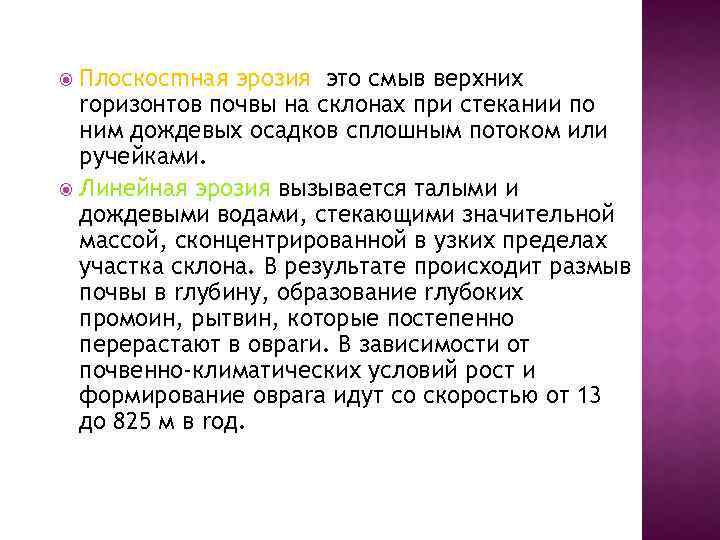 Плоскостная эрозия это смыв верхних горизонтов почвы на склонах при стекании по ним дождевых осадков сплошным потоком или ручейками.

Линейная эрозия вызывается талыми и дождевыми водами, стекающими значительной массой, сконцентрированной в узких пределах участка склона. В результате происходит размыв почвы в глубину, образование глубоких промоин, рытвин, которые постепенно перерастают в овраги. В зависимости от почвенно-климатических условий рост и формирование оврага идут со скоростью от 13 до 825 м в год.